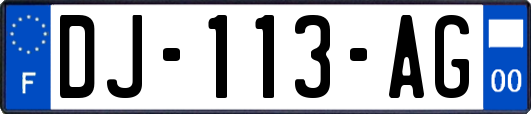 F
DJ-113-AG
00